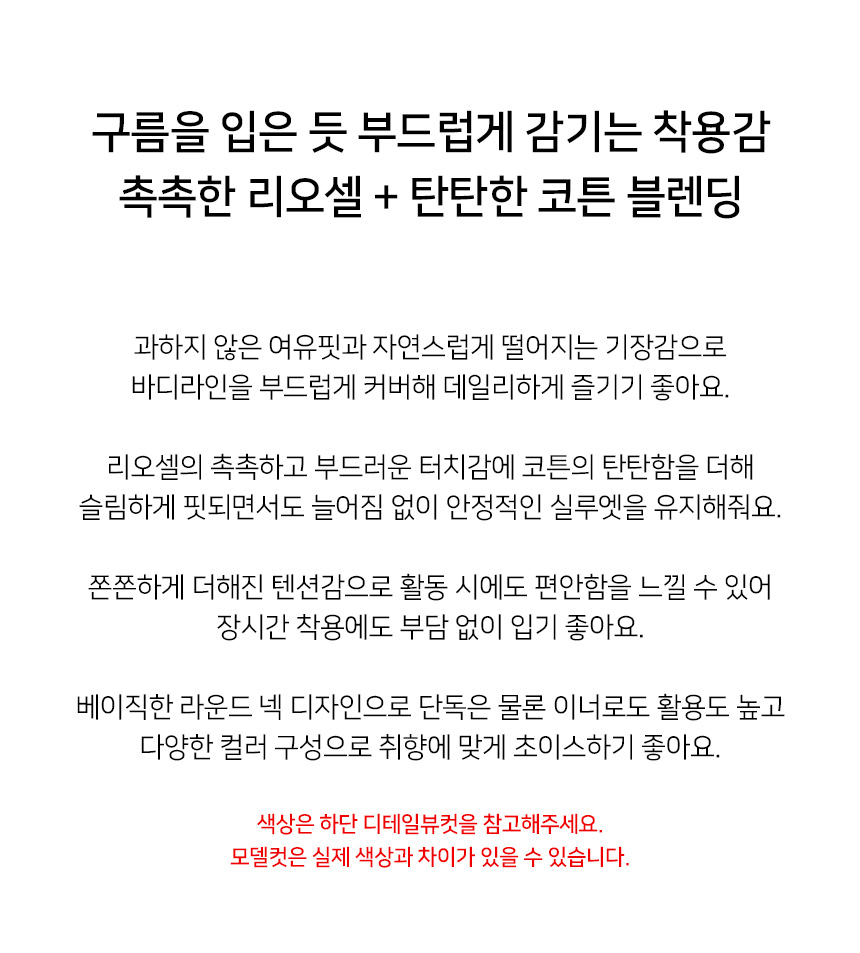 구름을 입은 듯 부드럽게 감기는 착용감
촉촉한 리오셀 + 탄탄한 코튼 블렌딩

과하지 않은 여유핏과 자연스럽게 떨어지는 기장감으로
바디라인을 부드럽게 커버해 데일리하게 즐기기 좋아요.

리오셀의 촉촉하고 부드러운 터치감에 코튼의 탄탄함을 더해
슬림하게 핏되면서도 늘어짐 없이 안정적인 실루엣을 유지해줘요.

쫀쫀하게 더해진 텐션감으로 활동 시에도 편안함을 느낄 수 있어
장시간 착용에도 부담 없이 입기 좋아요.

베이직한 라운드 넥 디자인으로 단독은 물론 이너로도 활용도 높고
다양한 컬러 구성으로 취향에 맞게 초이스하기 좋아요.

색상은 하단 디테일뷰컷을 참고해주세요.
모델컷은 실제 색상과 차이가 있을 수 있습니다.